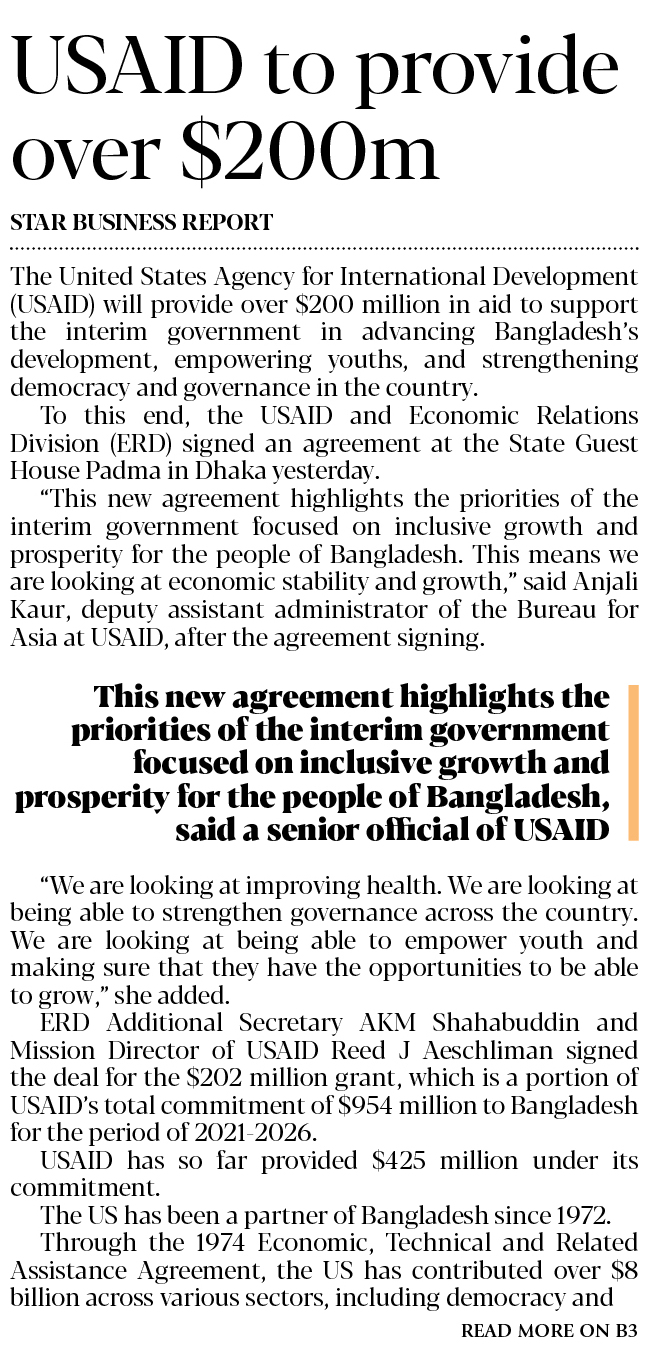 USAID to provide over \$200m

STAR BUSINESS REPORT

The United States Agency for International Development (USAID) will provide over \$200 million in aid to support the interim government in advancing Bangladesh's development, empowering youths, and strengthening democracy and governance in the country.

To this end, the USAID and Economic Relations Division (ERD) signed an agreement at the State Guest House Padma in Dhaka yesterday.

"This new agreement highlights the priorities of the interim government focused on inclusive growth and prosperity for the people of Bangladesh. This means we are looking at economic stability and growth," said Anjali Kaur, deputy assistant administrator of the Bureau for Asia at USAID, after the agreement signing.

This new agreement highlights the priorities of the interim government focused on inclusive growth and prosperity for the people of Bangladesh, said a senior official of USAID

"We are looking at improving health. We are looking at being able to strengthen governance across the country. We are looking at being able to empower youth and making sure that they have the opportunities to be able to grow," she added.

ERD Additional Secretary AKM Shahabuddin and Mission Director of USAID Reed J Aeschliman signed the deal for the \$202 million grant, which is a portion of USAID's total commitment of \$954 million to Bangladesh for the period of 2021-2026.

USAID has so far provided \$425 million under its commitment.

The US has been a partner of Bangladesh since 1972.

Through the 1974 Economic, Technical and Related Assistance Agreement, the US has contributed over \$8 billion across various sectors, including democracy and

READ MORE ON B3